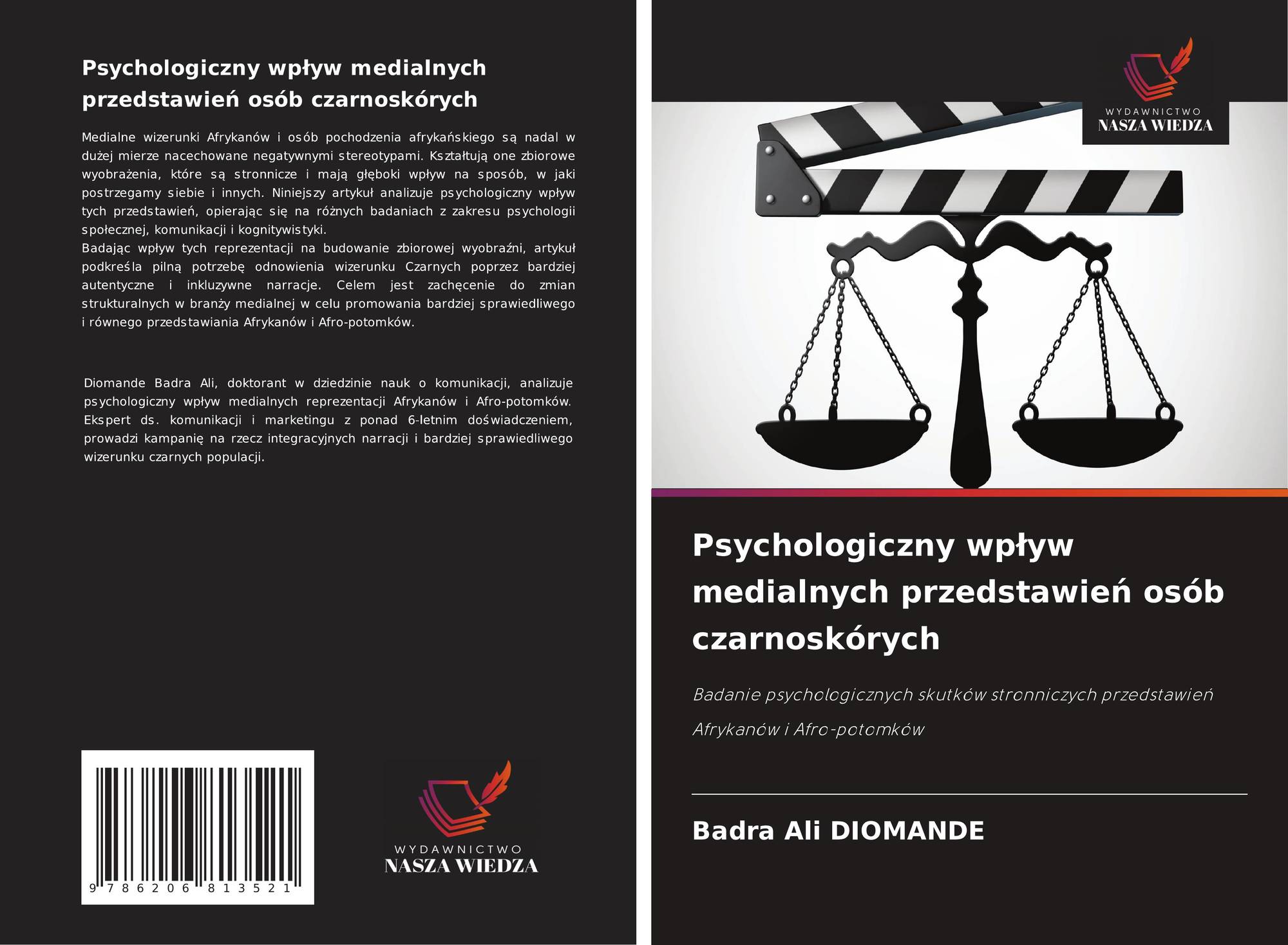 Psychologiczny wpływ medialnych przedstawień osób czarnoskórych

Medialne wizerunki Afrykanów i osób pochodzenia afrykańskiego są nadal w dużej mierze nacechowane negatywnymi stereotypami. Kształtują one zbiorowe wyobrażenia, które są stronnicze i mają głęboki wpływ na sposób, w jaki postrzegamy siebie i innych. Niniejszy artykuł analizuje psychologiczny wpływ tych przedstawień, opierając się na różnych badaniach z zakresu psychologii społecznej, komunikacji i kognitywistyki.
Badając wpływ tych reprezentacji na budowanie zbiorowej wyobraźni, artykuł podkreśla pilną potrzebę odnowienia wizerunku Czarnych poprzez bardziej autentyczne i inkluzywne narracje. Celem jest zachęcenie do zmian strukturalnych w branży medialnej w celu promowania bardziej sprawiedliwego i równego przedstawiania Afrykanów i Afro-potomków.

Diomande Badra Ali, doktorant w dziedzinie nauk o komunikacji, analizuje psychologiczny wpływ medialnych reprezentacji Afrykanów i Afro-potomków. Ekspert ds. komunikacji i marketingu z ponad 6-letnim doświadczeniem, prowadzi kampanię na rzecz integracyjnych narracji i bardziej sprawiedliwego wizerunku czarnych populacji.

9 786206 813521

WYDAWNICTWO
NASZA WIEDZA

WYDAWNICTWO
NASZA WIEDZA

Psychologiczny wpływ medialnych przedstawień osób czarnoskórych

Badanie psychologicznych skutków stronniczych przedstawień Afrykanów i Afro-potomków

Badra Ali DIOMANDE